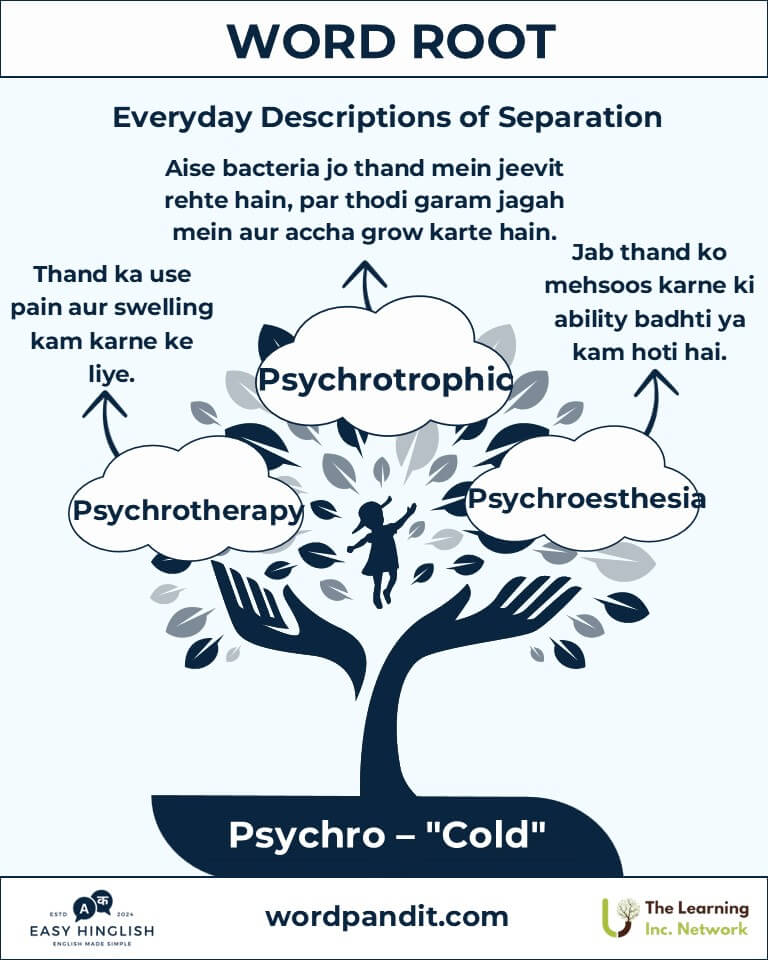 WORD ROOT

Everyday Descriptions of Separation

Aise bacteria jo thand mein jeevit rehte hain, par thodi garam jagah mein aur accha grow karte hain.

Thand ka use pain aur swelling kam karne ke liye.

Jab thand ko mehsoos karne ki ability badhti ya kam hoti hai.

Psychrotrophic

Psychrotherapy

Psychroesthesia

Psychro – "Cold"

ESTD A क 2024
EASY HINGLISH
ENGLISH MADE SIMPLE

wordpandit.com

The Learning Inc. Network